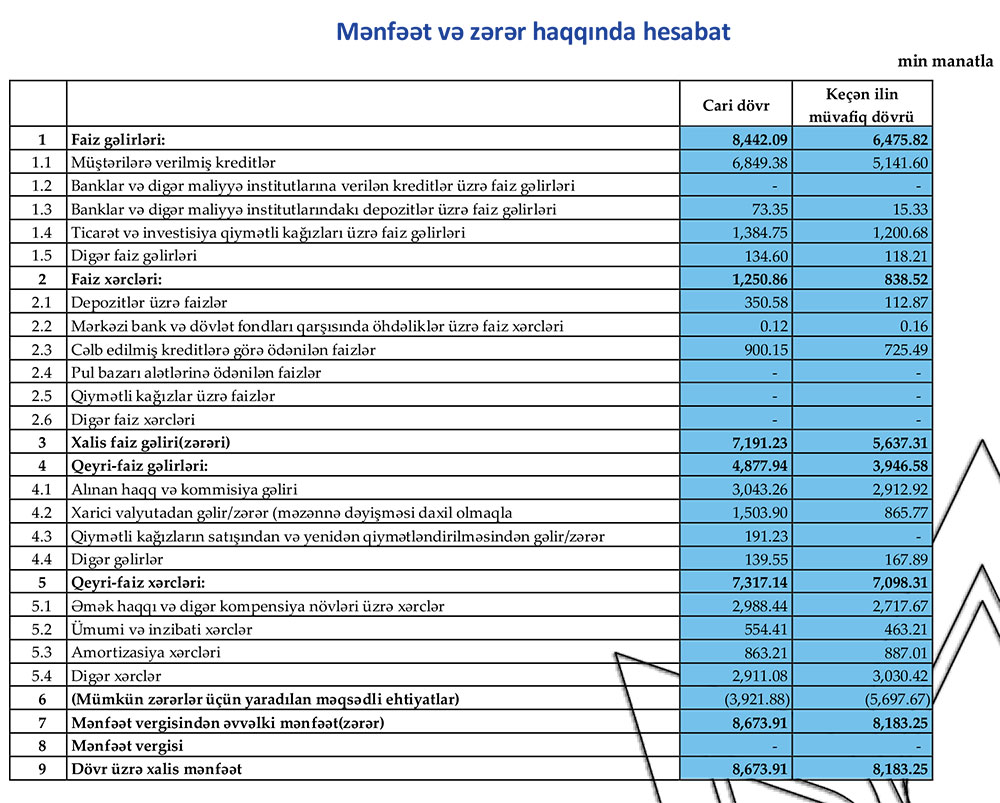 Mənfəət və zərər haqqında hesabat

min manatla

| | | Cari dövr | Keçən ilin müvafiq dövrü |
|---|---|---|---|
| 1 | Faiz gəlirləri: | 8,442.09 | 6,475.82 |
| 1.1 | Müştərilərə verilmiş kreditlər | 6,849.38 | 5,141.60 |
| 1.2 | Banklar və digər maliyyə institutlarına verilən kreditlər üzrə faiz gəlirləri | - | - |
| 1.3 | Banklar və digər maliyyə institutlarındakı depozitlər üzrə faiz gəlirləri | 73.35 | 15.33 |
| 1.4 | Ticarət və investisiya qiymətli kağızları üzrə faiz gəlirləri | 1,384.75 | 1,200.68 |
| 1.5 | Digər faiz gəlirləri | 134.60 | 118.21 |
| 2 | Faiz xərcləri: | 1,250.86 | 838.52 |
| 2.1 | Depozitlər üzrə faizlər | 350.58 | 112.87 |
| 2.2 | Mərkəzi bank və dövlət fondları qarşısında öhdəliklər üzrə faiz xərcləri | 0.12 | 0.16 |
| 2.3 | Cəlb edilmiş kreditlərə görə ödənilən faizlər | 900.15 | 725.49 |
| 2.4 | Pul bazarı alətlərinə ödənilən faizlər | - | - |
| 2.5 | Qiymətli kağızlar üzrə faizlər | - | - |
| 2.6 | Digər faiz xərcləri | - | - |
| 3 | Xalis faiz gəliri(zərəri) | 7,191.23 | 5,637.31 |
| 4 | Qeyri-faiz gəlirləri: | 4,877.94 | 3,946.58 |
| 4.1 | Alınan haqq və kommisiya gəliri | 3,043.26 | 2,912.92 |
| 4.2 | Xarici valyutadan gəlir/zərər (məzənnə dəyişməsi daxil olmaqla | 1,503.90 | 865.77 |
| 4.3 | Qiymətli kağızların satışından və yenidən qiymətləndirilməsindən gəlir/zərər | 191.23 | - |
| 4.4 | Digər gəlirlər | 139.55 | 167.89 |
| 5 | Qeyri-faiz xərcləri: | 7,317.14 | 7,098.31 |
| 5.1 | Əmək haqqı və digər kompensiya növləri üzrə xərclər | 2,988.44 | 2,717.67 |
| 5.2 | Ümumi və inzibati xərclər | 554.41 | 463.21 |
| 5.3 | Amortizasiya xərcləri | 863.21 | 887.01 |
| 5.4 | Digər xərclər | 2,911.08 | 3,030.42 |
| 6 | (Mümkün zərərlər üçün yaradılan məqsədli ehtiyatlar) | (3,921.88) | (5,697.67) |
| 7 | Mənfəət vergisindən əvvəlki mənfəət(zərər) | 8,673.91 | 8,183.25 |
| 8 | Mənfəət vergisi | - | - |
| 9 | Dövr üzrə xalis mənfəət | 8,673.91 | 8,183.25 |